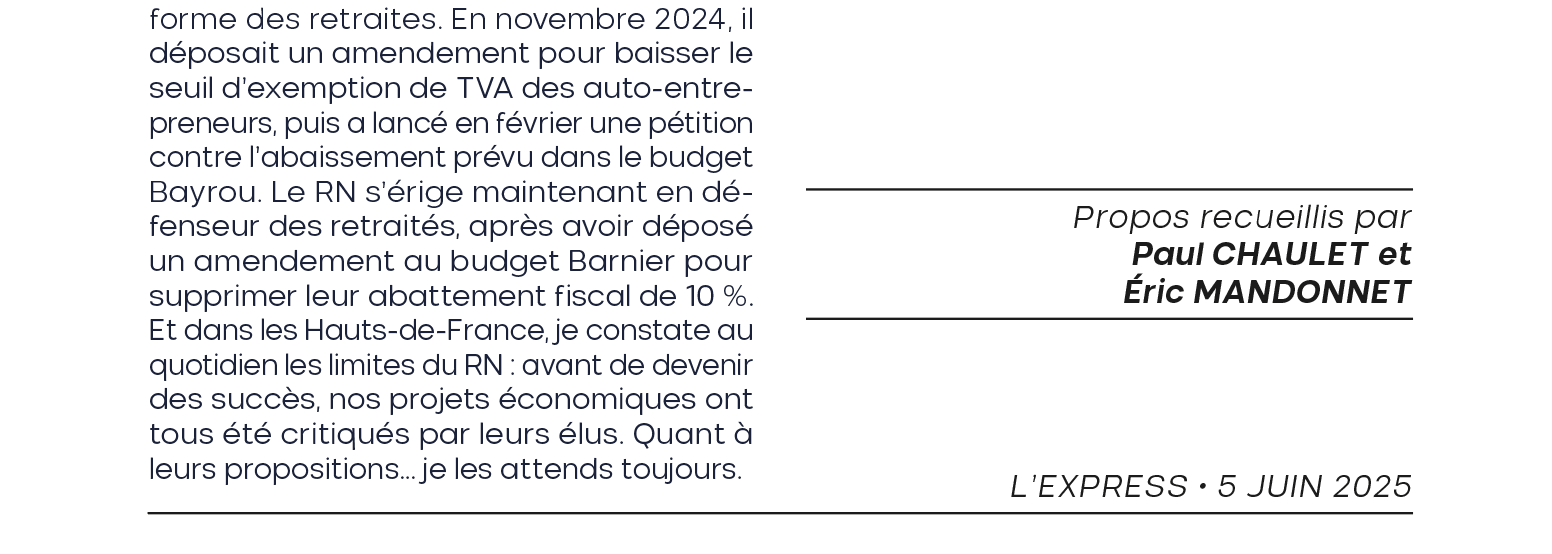 forme des retraites. En novembre 2024, il déposait un amendement pour baisser le seuil d'exemption de TVA des auto-entrepreneurs, puis a lancé en février une pétition contre l'abaissement prévu dans le budget Bayrou. Le RN s'érige maintenant en défenseur des retraités, après avoir déposé un amendement au budget Barnier pour supprimer leur abattement fiscal de 10 %. Et dans les Hauts-de-France, je constate au quotidien les limites du RN : avant de devenir des succès, nos projets économiques ont tous été critiqués par leurs élus. Quant à leurs propositions... je les attends toujours.

Propos recueillis par
Paul CHAULET et
Éric MANDONNET

L'EXPRESS • 5 JUIN 2025